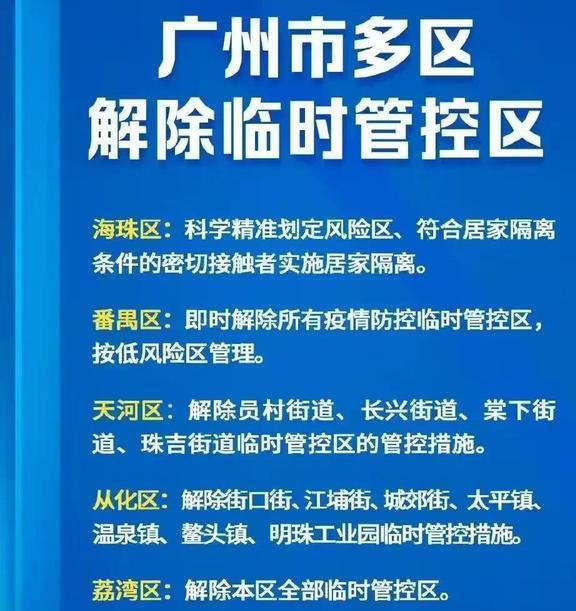 广州市多区
解除临时管控区

海珠区：科学精准划定风险区、符合居家隔离条件的密切接触者实施居家隔离。

番禺区：即时解除所有疫情防控临时管控区，按低风险区管理。

天河区：解除员村街道、长兴街道、棠下街道、珠吉街道临时管控区的管控措施。

从化区：解除街口街、江埔街、城郊街、太平镇、温泉镇、鳌头镇、明珠工业园临时管控措施。

荔湾区：解除本区全部临时管控区。